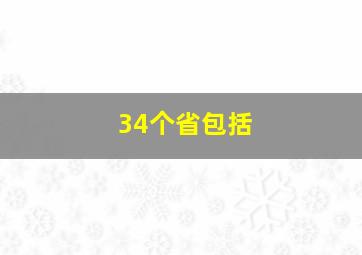 34个省包括